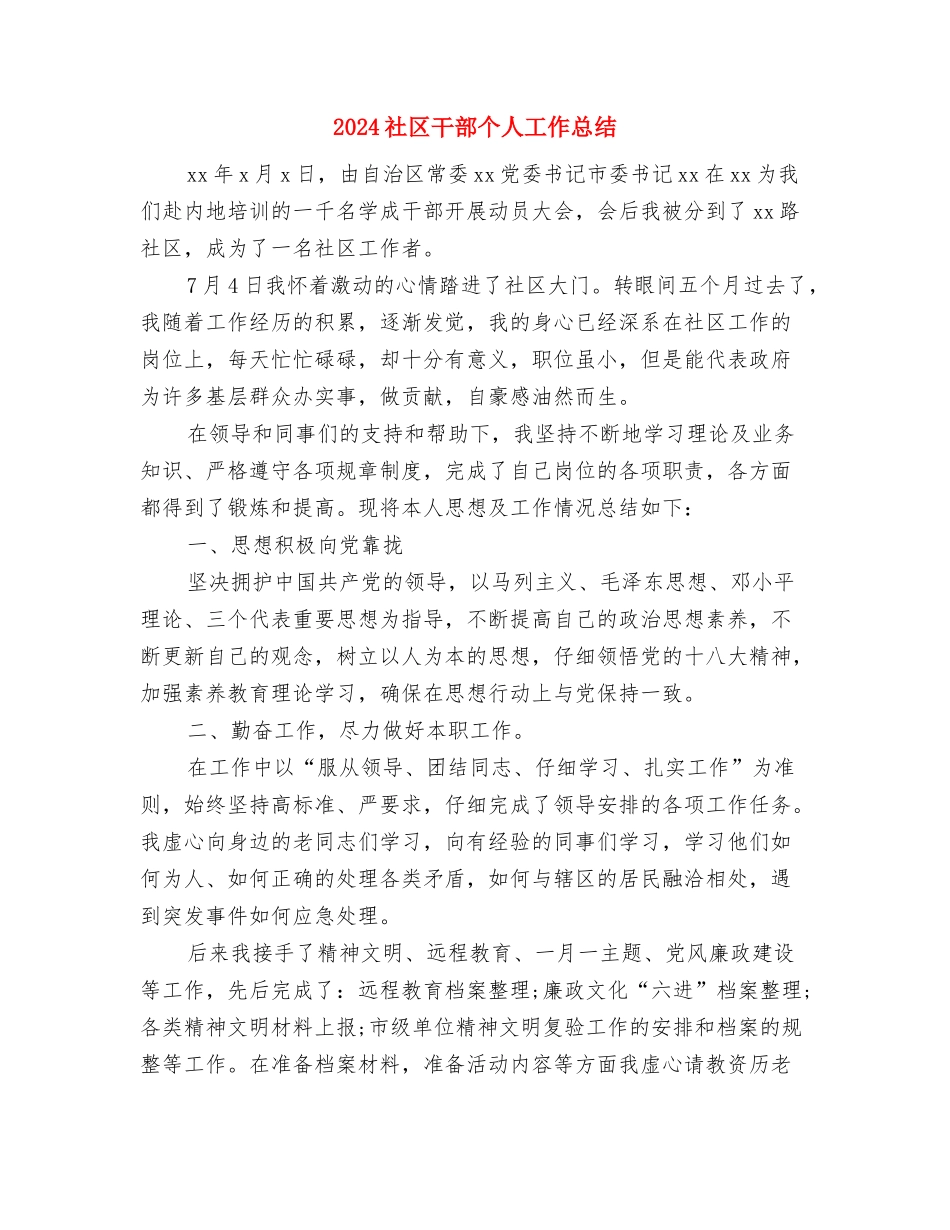 2024社区干部个人工作总结

xx年x月x日，由自治区常委xx党委书记市委书记xx在xx为我们赴内地培训的一千名学成干部开展动员大会，会后我被分到了xx路社区，成为了一名社区工作者。

7月4日我怀着激动的心情踏进了社区大门。转眼间五个月过去了，我随着工作经历的积累，逐渐发觉，我的身心已经深系在社区工作的岗位上，每天忙忙碌碌，却十分有意义，职位虽小，但是能代表政府为许多基层群众办实事，做贡献，自豪感油然而生。

在领导和同事们的支持和帮助下，我坚持不断地学习理论及业务知识、严格遵守各项规章制度，完成了自己岗位的各项职责，各方面都得到了锻炼和提高。现将本人思想及工作情况总结如下：

一、思想积极向党靠拢

坚决拥护中国共产党的领导，以马列主义、毛泽东思想、邓小平理论、三个代表重要思想为指导，不断提高自己的政治思想素养，不断更新自己的观念，树立以人为本的思想，仔细领悟党的十八大精神，加强素养教育理论学习，确保在思想行动上与党保持一致。

二、勤奋工作，尽力做好本职工作。

在工作中以“服从领导、团结同志、仔细学习、扎实工作”为准则，始终坚持高标准、严要求，仔细完成了领导安排的各项工作任务。我虚心向身边的老同志们学习，向有经验的同事们学习，学习他们如何为人、如何正确的处理各类矛盾，如何与辖区的居民融洽相处，遇到突发事件如何应急处理。

后来我接手了精神文明、远程教育、一月一主题、党风廉政建设等工作，先后完成了：远程教育档案整理;廉政文化“六进”档案整理;各类精神文明材料上报;市级单位精神文明复验工作的安排和档案的规整等工作。在准备档案材料，准备活动内容等方面我虚心请教资历老